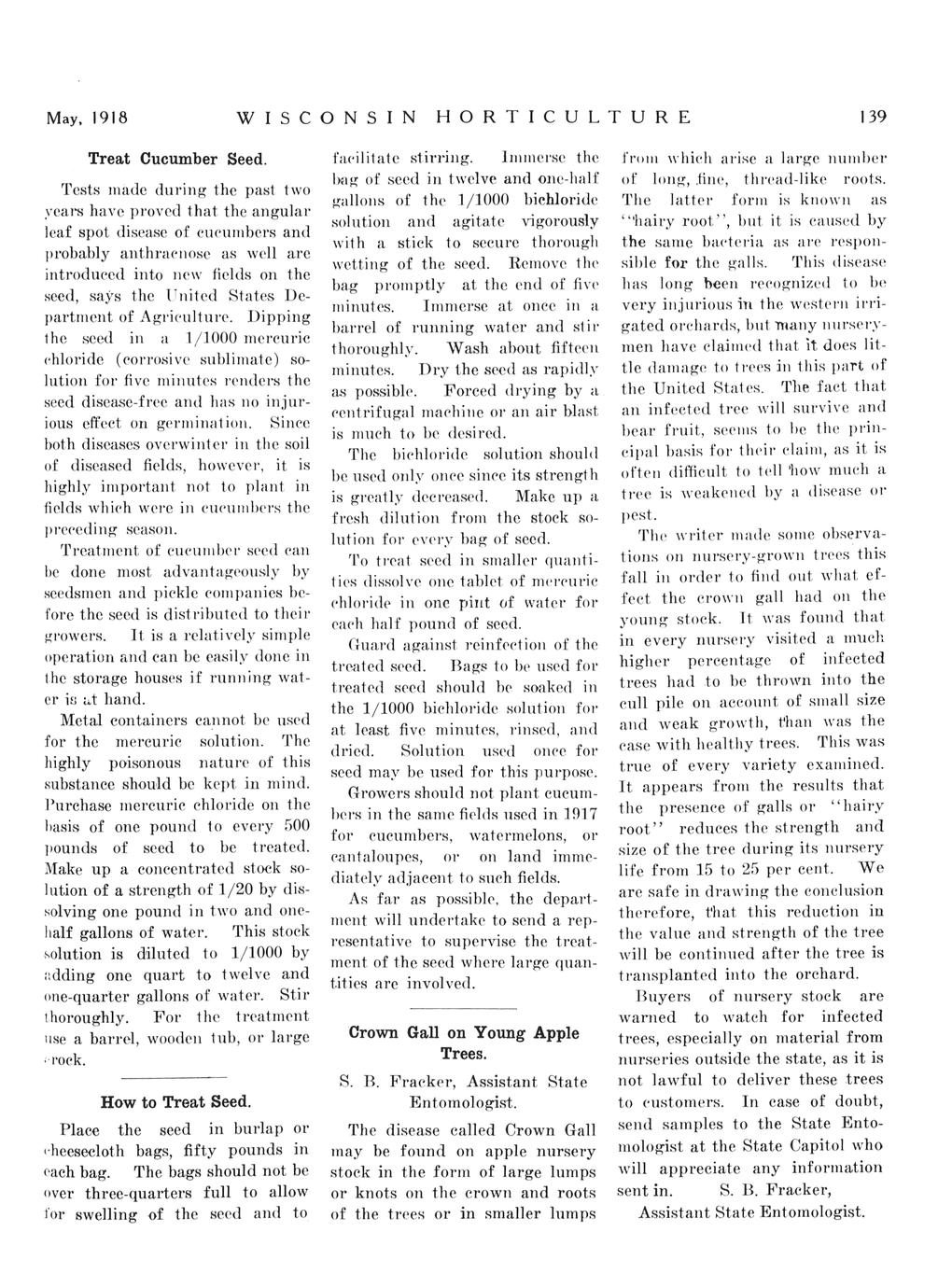 May, 1918 WISCONSIN HORTICULTURE 139

Treat Cucumber Seed.

Tests made during the past two years have proved that the angular leaf spot disease of cucumbers and probably anthracnose as well are introduced into new fields on the seed, says the United States Department of Agriculture. Dipping the seed in a 1/1000 mercuric chloride (corrosive sublimate) solution for five minutes renders the seed disease-free and has no injurious effect on germination. Since both diseases overwinter in the soil of diseased fields, however, it is highly important not to plant in fields which were in cucumbers the preceding season.

Treatment of cucumber seed can be done most advantageously by seedsmen and pickle companies before the seed is distributed to their growers. It is a relatively simple operation and can be easily done in the storage houses if running water is at hand.

Metal containers cannot be used for the mercuric solution. The highly poisonous nature of this substance should be kept in mind. Purchase mercuric chloride on the basis of one pound to every 500 pounds of seed to be treated. Make up a concentrated stock solution of a strength of 1/20 by dissolving one pound in two and one-half gallons of water. This stock solution is diluted to 1/1000 by adding one quart to twelve and one-quarter gallons of water. Stir thoroughly. For the treatment use a barrel, wooden tub, or large crock.

How to Treat Seed.

Place the seed in burlap or cheesecloth bags, fifty pounds in each bag. The bags should not be over three-quarters full to allow for swelling of the seed and to facilitate stirring. Immerse the bag of seed in twelve and one-half gallons of the 1/1000 bichloride solution and agitate vigorously with a stick to secure thorough wetting of the seed. Remove the bag promptly at the end of five minutes. Immerse at once in a barrel of running water and stir thoroughly. Wash about fifteen minutes. Dry the seed as rapidly as possible. Forced drying by a centrifugal machine or an air blast is much to be desired.

The bichloride solution should be used only once since its strength is greatly decreased. Make up a fresh dilution from the stock solution for every bag of seed.

To treat seed in smaller quantities dissolve one tablet of mercuric chloride in one pint of water for each half pound of seed.

Guard against reinfection of the treated seed. Bags to be used for treated seed should be soaked in the 1/1000 bichloride solution for at least five minutes, rinsed, and dried. Solution used once for seed may be used for this purpose.

Growers should not plant cucumbers in the same fields used in 1917 for cucumbers, watermelons, or cantaloupes, or on land immediately adjacent to such fields.

As far as possible, the department will undertake to send a representative to supervise the treatment of the seed where large quantities are involved.

Crown Gall on Young Apple Trees.

S. B. Fracker, Assistant State Entomologist.

The disease called Crown Gall may be found on apple nursery stock in the form of large lumps or knots on the crown and roots of the trees or in smaller lumps from which arise a large number of long, fine, thread-like roots. The latter form is known as "hairy root", but it is caused by the same bacteria as are responsible for the galls. This disease has long been recognized to be very injurious in the western irrigated orchards, but many nurserymen have claimed that it does little damage to trees in this part of the United States. The fact that an infected tree will survive and bear fruit, seems to be the principal basis for their claim, as it is often difficult to tell how much a tree is weakened by a disease or pest.

The writer made some observations on nursery-grown trees this fall in order to find out what effect the crown gall had on the young stock. It was found that in every nursery visited a much higher percentage of infected trees had to be thrown into the cull pile on account of small size and weak growth, than was the case with healthy trees. This was true of every variety examined. It appears from the results that the presence of galls or "hairy root" reduces the strength and size of the tree during its nursery life from 15 to 25 per cent. We are safe in drawing the conclusion therefore, that this reduction in the value and strength of the tree will be continued after the tree is transplanted into the orchard.

Buyers of nursery stock are warned to watch for infected trees, especially on material from nurseries outside the state, as it is not lawful to deliver these trees to customers. In case of doubt, send samples to the State Entomologist at the State Capitol who will appreciate any information sent in. S. B. Fracker, Assistant State Entomologist.